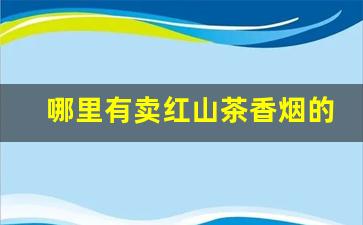 哪里有卖红山茶香烟的